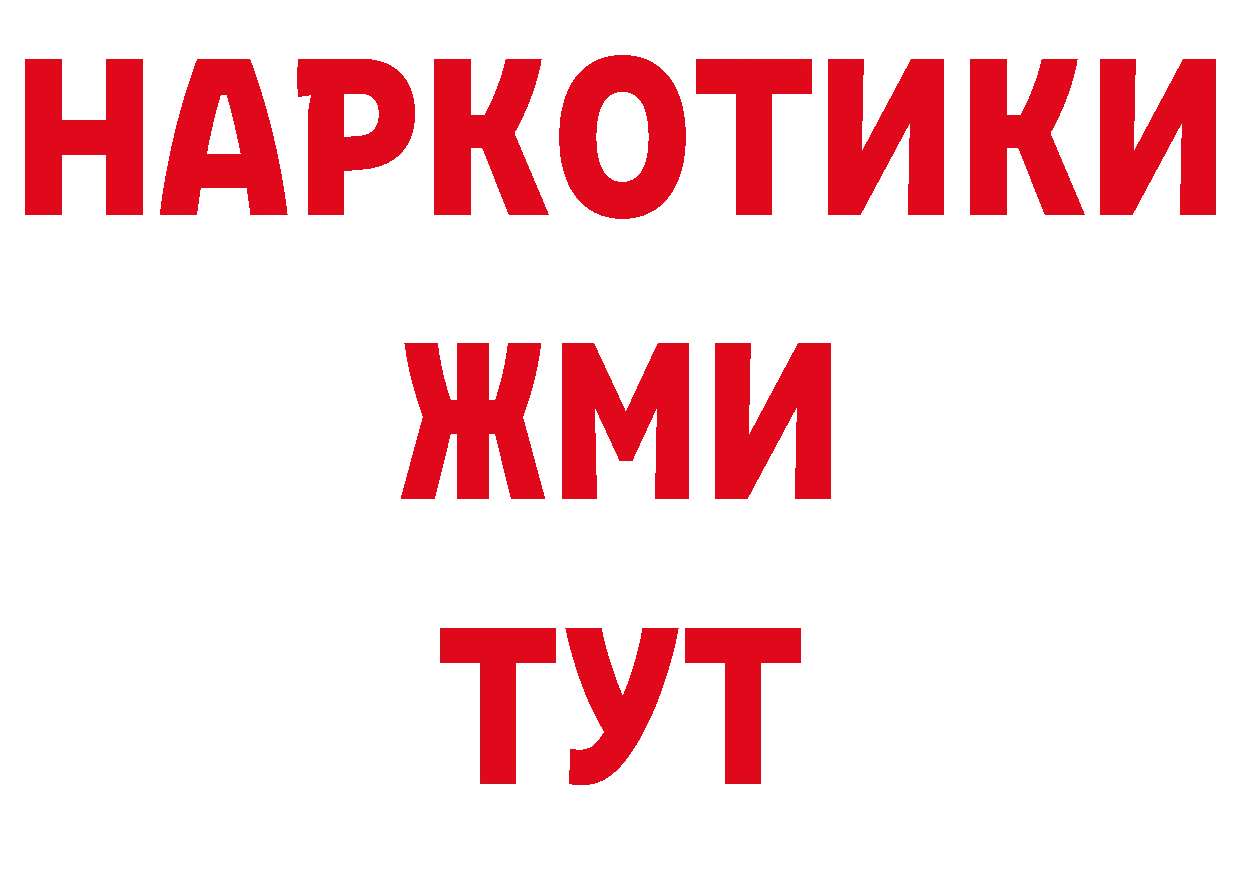 НАРКОТИКИ
ЖМИ
ТУТ